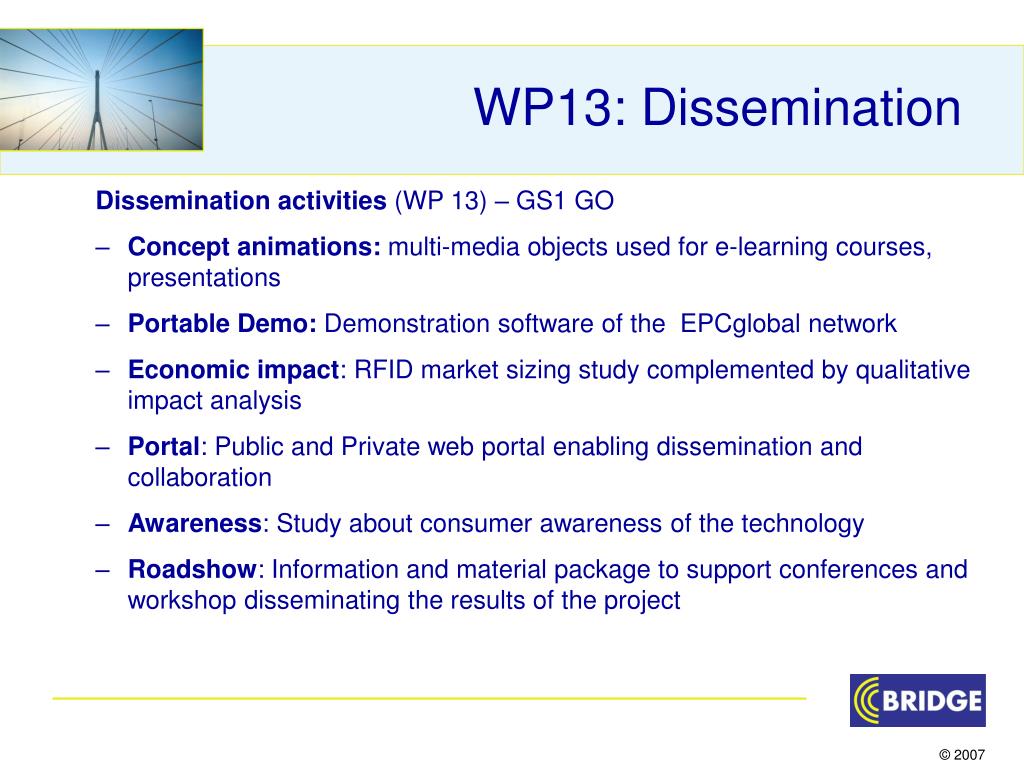 WP13: Dissemination

Dissemination activities (WP 13) – GS1 GO

– Concept animations: multi-media objects used for e-learning courses, presentations

– Portable Demo: Demonstration software of the EPCglobal network

– Economic impact: RFID market sizing study complemented by qualitative impact analysis

– Portal: Public and Private web portal enabling dissemination and collaboration

– Awareness: Study about consumer awareness of the technology

– Roadshow: Information and material package to support conferences and workshop disseminating the results of the project

BRIDGE

© 2007